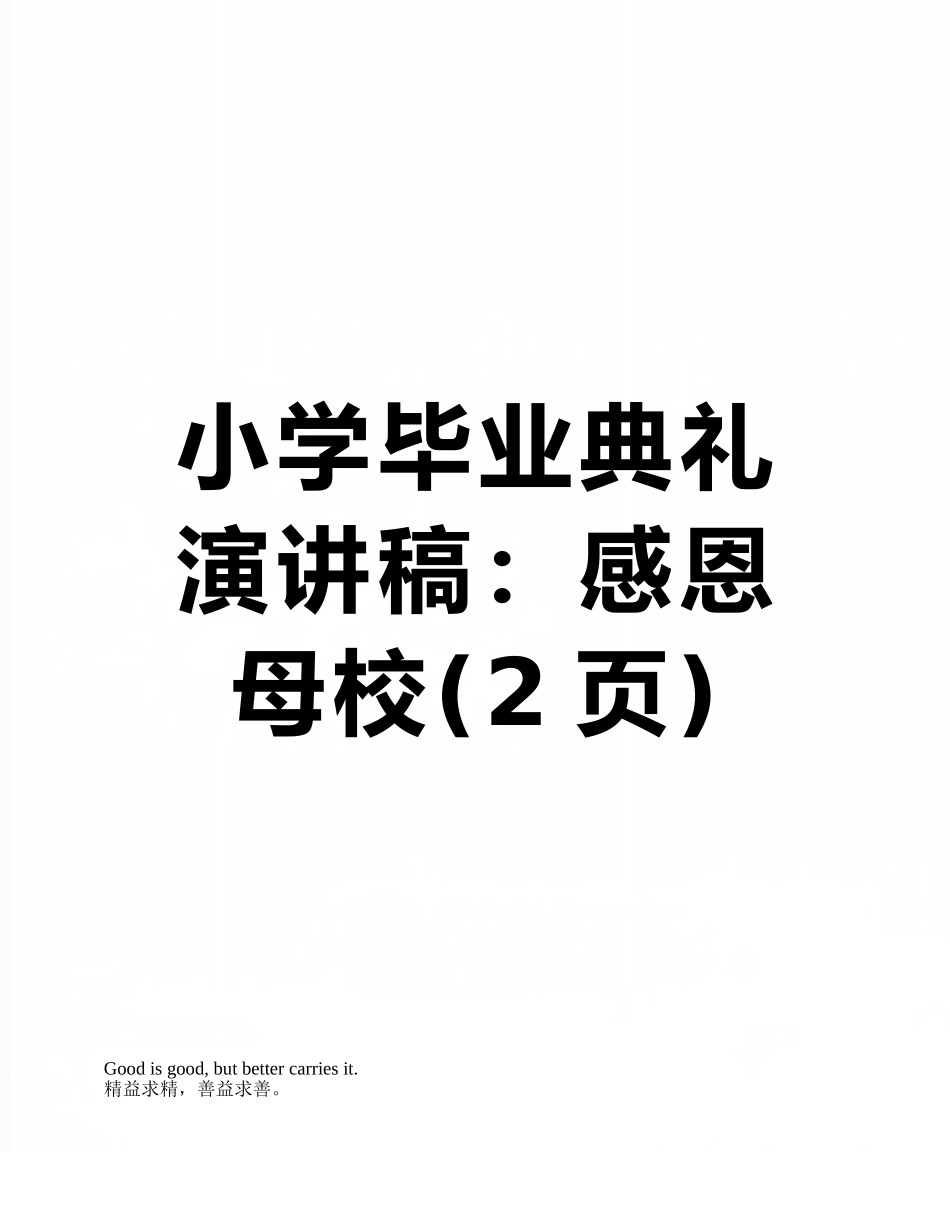 小学毕业典礼演讲稿：感恩母校(2 页)

Good is good, but better carries it.
精益求精，善益求善。